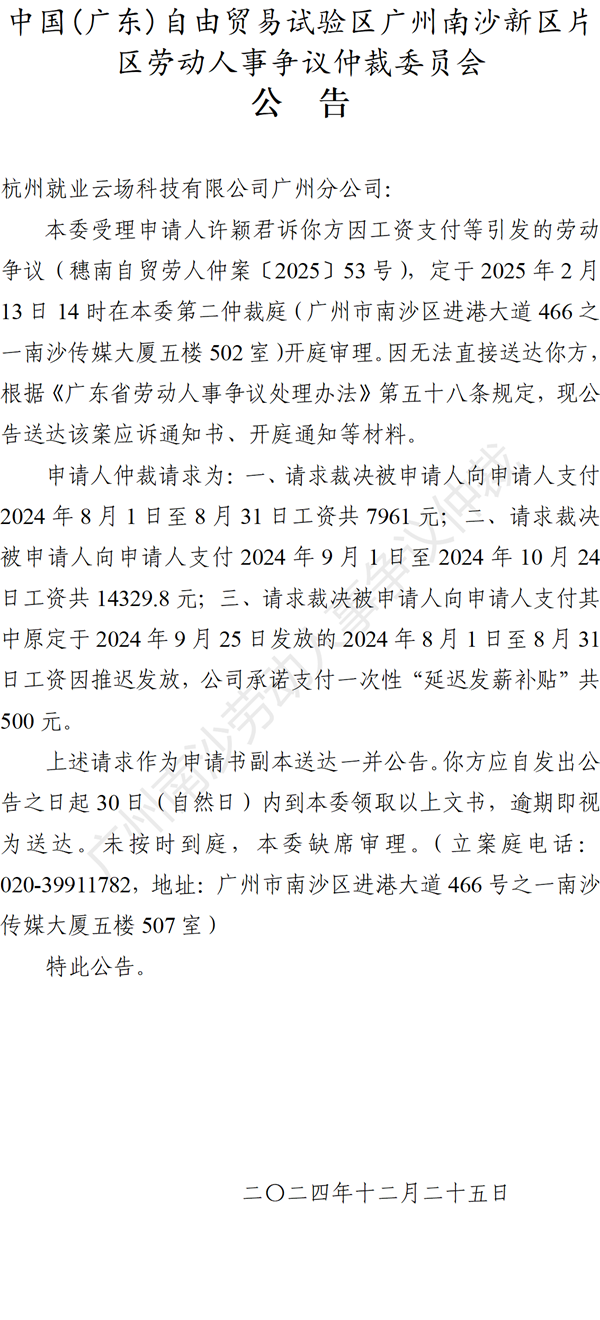 中国(广东)自由贸易试验区广州南沙新区片区劳动人事争议仲裁委员会

公　告

杭州就业云场科技有限公司广州分公司:

本委受理申请人许颖君诉你方因工资支付等引发的劳动争议（穗南自贸劳人仲案〔2025〕53号），定于2025年2月13日14时在本委第二仲裁庭（广州市南沙区进港大道466之一南沙传媒大厦五楼502室）开庭审理。因无法直接送达你方，根据《广东省劳动人事争议处理办法》第五十八条规定，现公告送达该案应诉通知书、开庭通知等材料。

申请人仲裁请求为：一、请求裁决被申请人向申请人支付2024年8月1日至8月31日工资共7961元；二、请求裁决被申请人向申请人支付2024年9月1日至2024年10月24日工资共14329.8元；三、请求裁决被申请人向申请人支付其中原定于2024年9月25日发放的2024年8月1日至8月31日工资因推迟发放，公司承诺支付一次性“延迟发薪补贴”共500元。

上述请求作为申请书副本送达一并公告。你方应自发出公告之日起30日（自然日）内到本委领取以上文书，逾期即视为送达。未按时到庭，本委缺席审理。（立案庭电话：020-39911782，地址：广州市南沙区进港大道466号之一南沙传媒大厦五楼507室）

特此公告。

二〇二四年十二月二十五日

广州南沙劳动人事争议仲裁